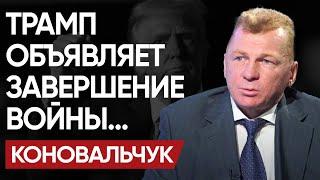 ТРАМП ОБЪЯВЛЯЕТ ЗАВЕРШЕНИЕ ВОЙНЫ...

КОНОВАЛЬЧУК